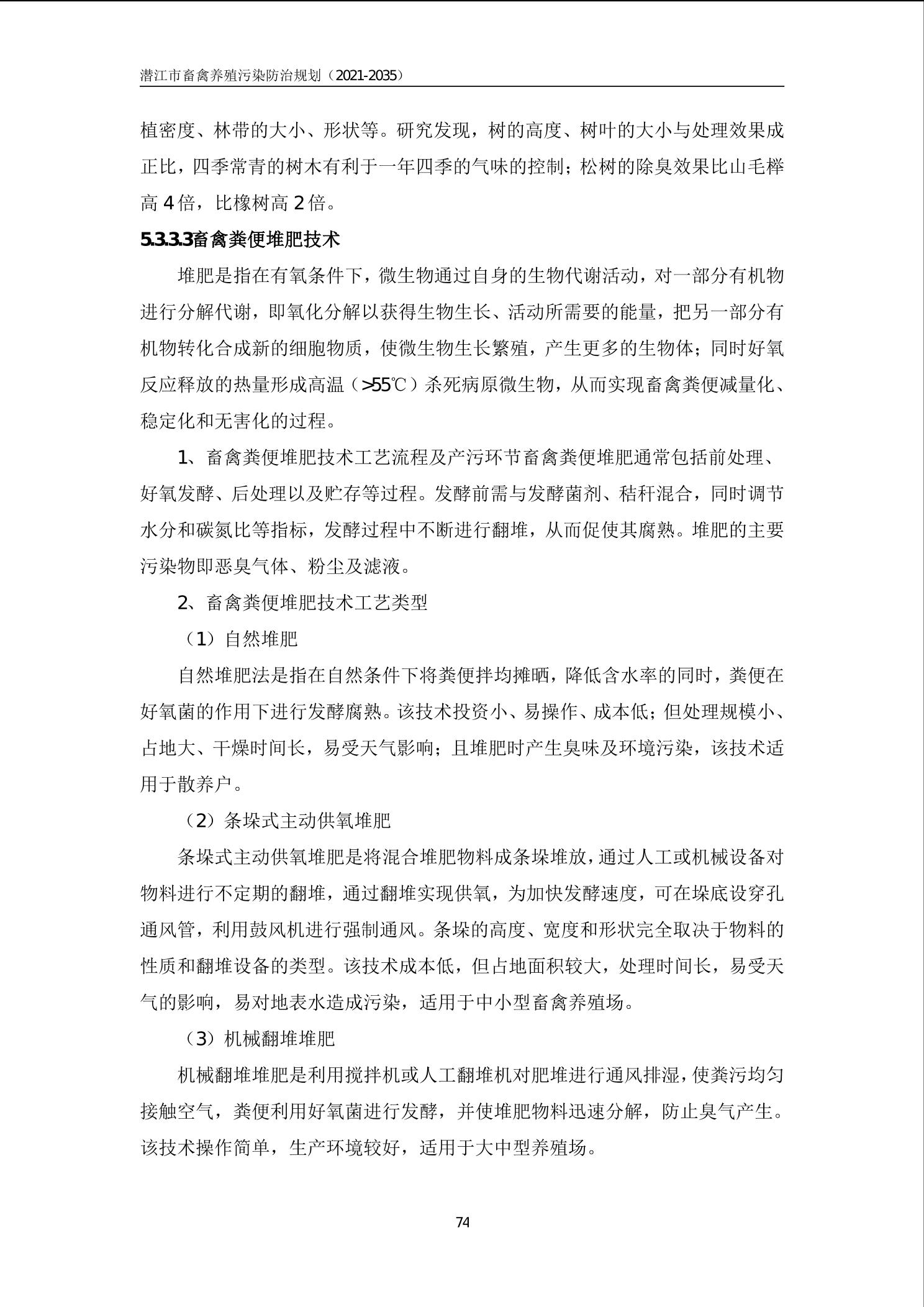 潜江市畜禽养殖污染防治规划（2021-2035）

植密度、林带的大小、形状等。研究发现，树的高度、树叶的大小与处理效果成正比，四季常青的树木有利于一年四季的气味的控制；松树的除臭效果比山毛榉高 4 倍，比橡树高 2 倍。

5.3.3.3畜禽粪便堆肥技术

堆肥是指在有氧条件下，微生物通过自身的生物代谢活动，对一部分有机物进行分解代谢，即氧化分解以获得生物生长、活动所需要的能量，把另一部分有机物转化合成新的细胞物质，使微生物生长繁殖，产生更多的生物体；同时好氧反应释放的热量形成高温（>55℃）杀死病原微生物，从而实现畜禽粪便减量化、稳定化和无害化的过程。

1、畜禽粪便堆肥技术工艺流程及产污环节畜禽粪便堆肥通常包括前处理、好氧发酵、后处理以及贮存等过程。发酵前需与发酵菌剂、秸秆混合，同时调节水分和碳氮比等指标，发酵过程中不断进行翻堆，从而促使其腐熟。堆肥的主要污染物即恶臭气体、粉尘及滤液。

2、畜禽粪便堆肥技术工艺类型

（1）自然堆肥

自然堆肥法是指在自然条件下将粪便拌均摊晒，降低含水率的同时，粪便在好氧菌的作用下进行发酵腐熟。该技术投资小、易操作、成本低；但处理规模小、占地大、干燥时间长，易受天气影响；且堆肥时产生臭味及环境污染，该技术适用于散养户。

（2）条垛式主动供氧堆肥

条垛式主动供氧堆肥是将混合堆肥物料成条垛堆放，通过人工或机械设备对物料进行不定期的翻堆，通过翻堆实现供氧，为加快发酵速度，可在垛底设穿孔通风管，利用鼓风机进行强制通风。条垛的高度、宽度和形状完全取决于物料的性质和翻堆设备的类型。该技术成本低，但占地面积较大，处理时间长，易受天气的影响，易对地表水造成污染，适用于中小型畜禽养殖场。

（3）机械翻堆堆肥

机械翻堆堆肥是利用搅拌机或人工翻堆机对肥堆进行通风排湿，使粪污均匀接触空气，粪便利用好氧菌进行发酵，并使堆肥物料迅速分解，防止臭气产生。该技术操作简单，生产环境较好，适用于大中型养殖场。

74